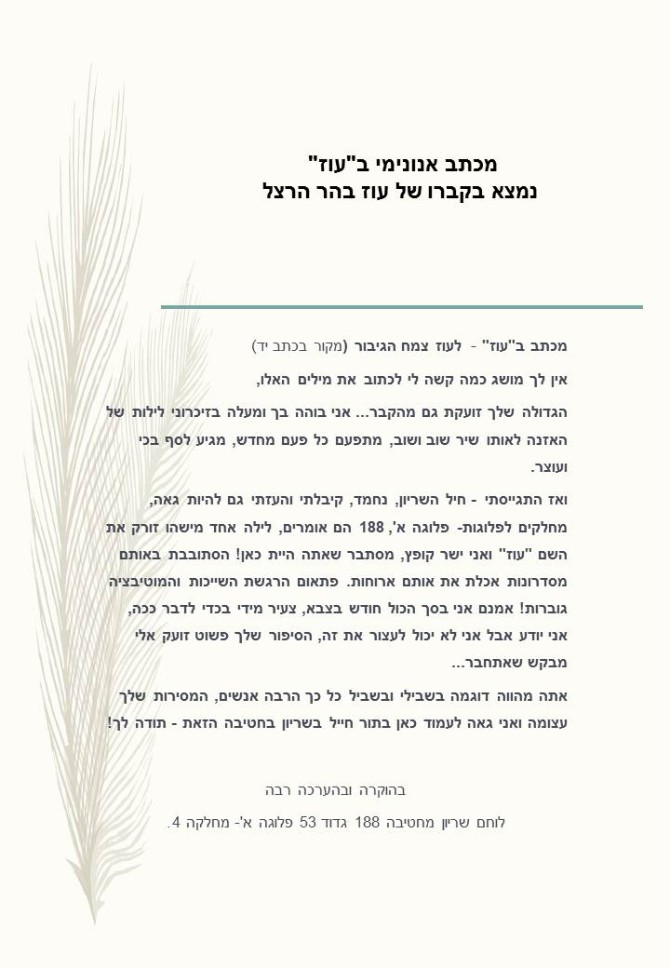 מכתב אנונימי ב"עוז"
נמצא בקברו של עוז בהר הרצל

מכתב ב"עוז" - לעוז צמח הגיבור (מקור בכתב יד)

אין לך מושג כמה קשה לי לכתוב את מילים האלו,

הגדולה שלך זועקת גם מהקבר... אני בוהה בך ומעלה בזיכרוני לילות של האזנה לאותו שיר שוב ושוב, מתפעם כל פעם מחדש, מגיע לסף בכי ועוצר.

ואז התגייסתי - חיל השריון, נחמד, קיבלתי והעזתי גם להיות גאה, מחלקים לפלוגות- פלוגה א', 188 הם אומרים, לילה אחד מישהו זורק את השם "עוז" ואני ישר קופץ, מסתבר שאתה היית כאן! הסתובבת באותם מסדרונות אכלת את אותם ארוחות. פתאום הרגשת השייכות והמוטיבציה גוברות! אמנם אני בסך הכול חודש בצבא, צעיר מידי בכדי לדבר ככה, אני יודע אבל אני לא יכול לעצור את זה, הסיפור שלך פשוט זועק אלי מבקש שאתחבר...

אתה מהווה דוגמה בשבילי ובשביל כל כך הרבה אנשים, המסירות שלך עצומה ואני גאה לעמוד כאן בתור חייל בשריון בחטיבה הזאת - תודה לך!

בהוקרה ובהערכה רבה

לוחם שריון מחטיבה 188 גדוד 53 פלוגה א'- מחלקה 4.